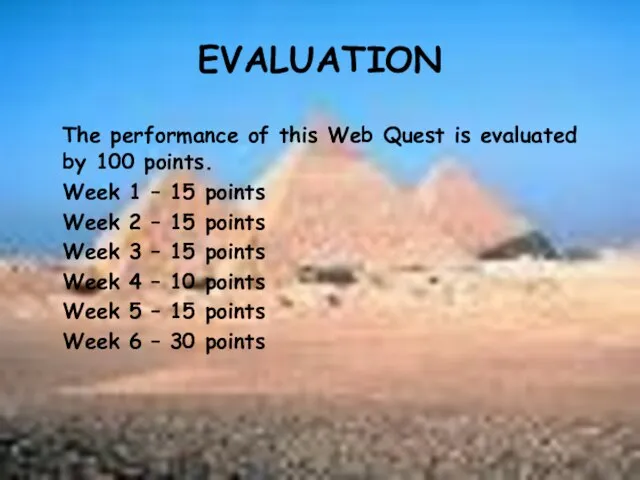 EVALUATION

The performance of this Web Quest is evaluated by 100 points.

Week 1 – 15 points
Week 2 – 15 points
Week 3 – 15 points
Week 4 – 10 points
Week 5 – 15 points
Week 6 – 30 points